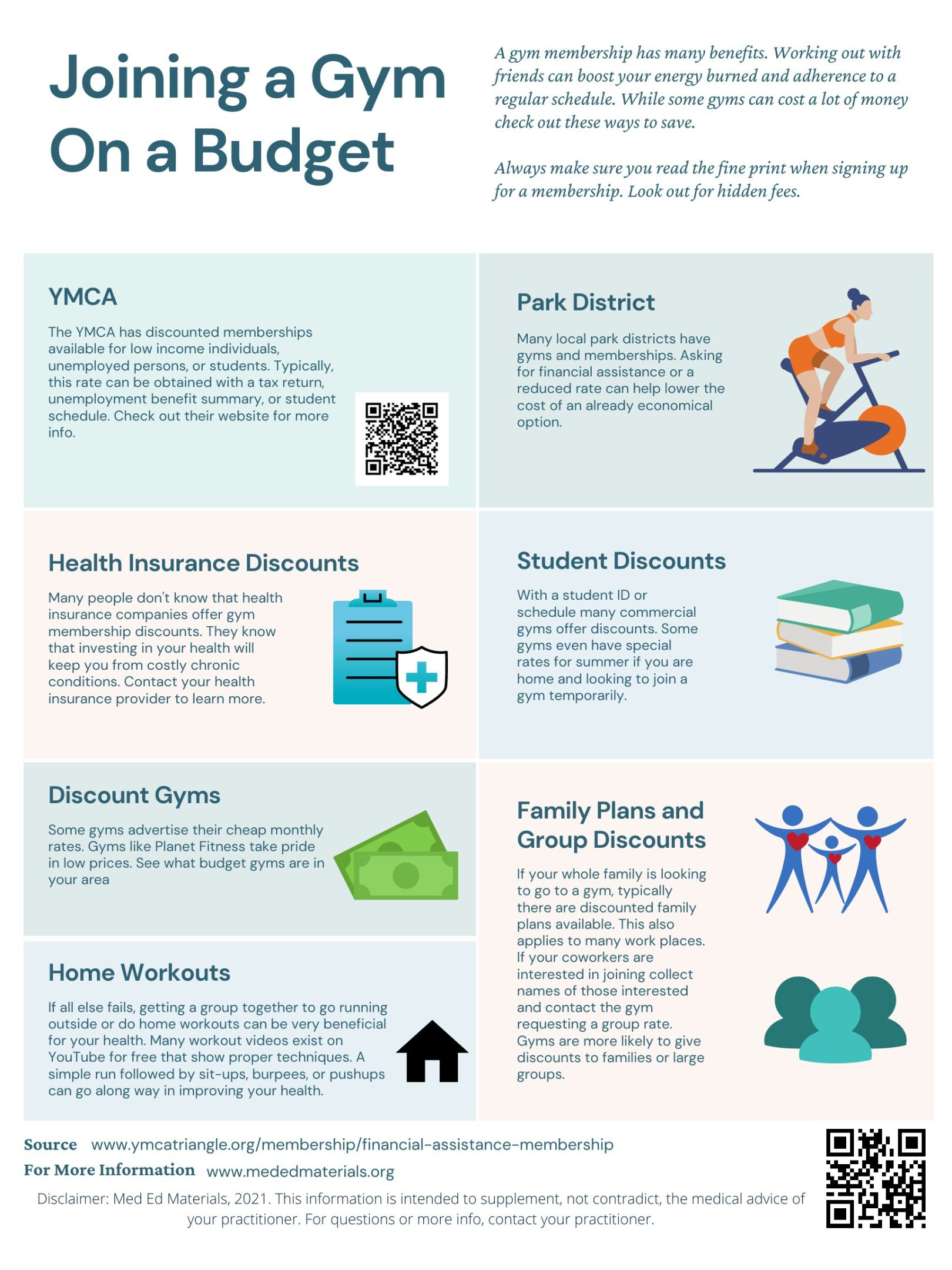 Joining a Gym On a Budget

A gym membership has many benefits. Working out with friends can boost your energy burned and adherence to a regular schedule. While some gyms can cost a lot of money check out these ways to save.

Always make sure you read the fine print when signing up for a membership. Look out for hidden fees.

YMCA

The YMCA has discounted memberships available for low income individuals, unemployed persons, or students. Typically, this rate can be obtained with a tax return, unemployment benefit summary, or student schedule. Check out their website for more info.

Health Insurance Discounts

Many people don't know that health insurance companies offer gym membership discounts. They know that investing in your health will keep you from costly chronic conditions. Contact your health insurance provider to learn more.

Discount Gyms

Some gyms advertise their cheap monthly rates. Gyms like Planet Fitness take pride in low prices. See what budget gyms are in your area

Home Workouts

If all else fails, getting a group together to go running outside or do home workouts can be very beneficial for your health. Many workout videos exist on YouTube for free that show proper techniques. A simple run followed by sit-ups, burpees, or pushups can go along way in improving your health.

Park District

Many local park districts have gyms and memberships. Asking for financial assistance or a reduced rate can help lower the cost of an already economical option.

Student Discounts

With a student ID or schedule many commercial gyms offer discounts. Some gyms even have special rates for summer if you are home and looking to join a gym temporarily.

Family Plans and Group Discounts

If your whole family is looking to go to a gym, typically there are discounted family plans available. This also applies to many work places. If your coworkers are interested in joining collect names of those interested and contact the gym requesting a group rate. Gyms are more likely to give discounts to families or large groups.

Source www.ymcatriangle.org/membership/financial-assistance-membership
For More Information www.mededmaterials.org

Disclaimer: Med Ed Materials, 2021. This information is intended to supplement, not contradict, the medical advice of your practitioner. For questions or more info, contact your practitioner.